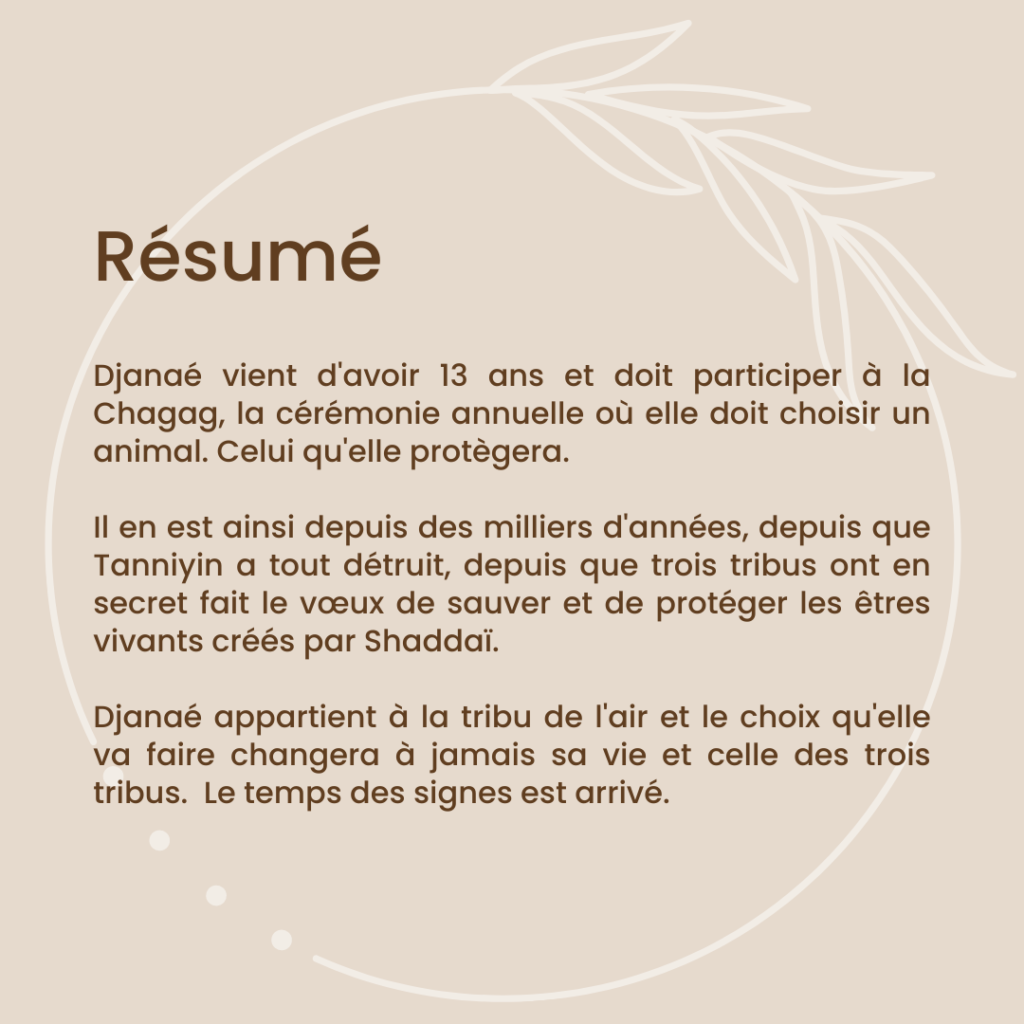 Résumé

Djanaé vient d'avoir 13 ans et doit participer à la Chagag, la cérémonie annuelle où elle doit choisir un animal. Celui qu'elle protègera.

Il en est ainsi depuis des milliers d'années, depuis que Tanniyin a tout détruit, depuis que trois tribus ont en secret fait le vœux de sauver et de protéger les êtres vivants créés par Shaddaï.

Djanaé appartient à la tribu de l'air et le choix qu'elle va faire changera à jamais sa vie et celle des trois tribus.  Le temps des signes est arrivé.